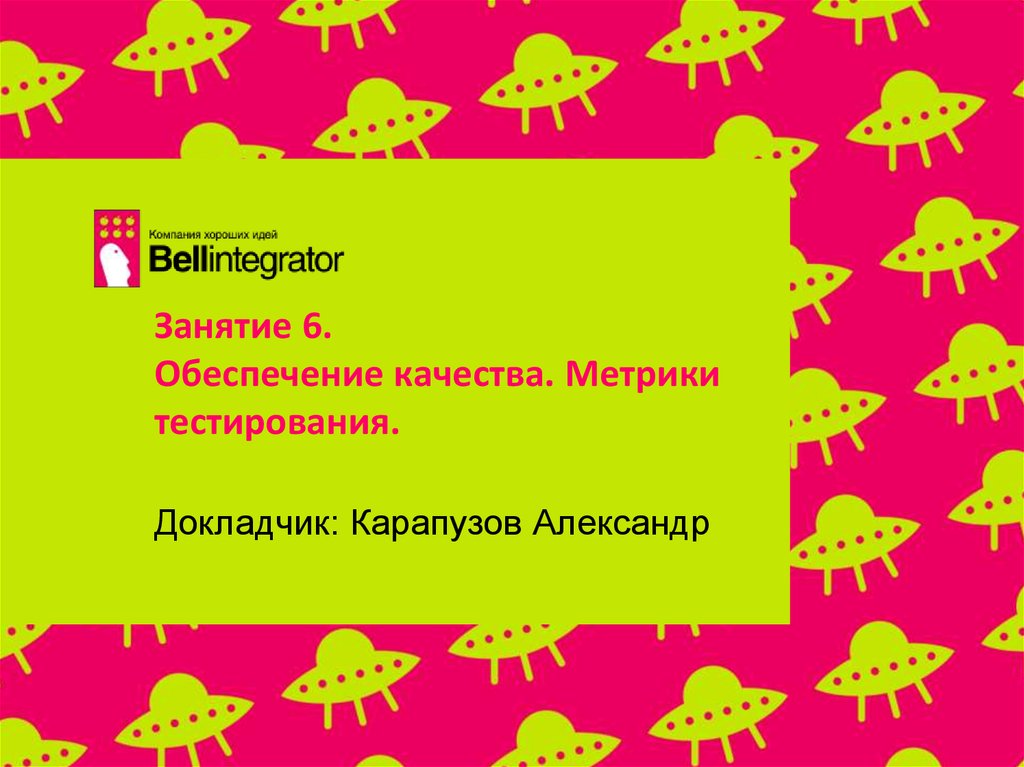 Компания хороших идей
Bellintegrator

Занятие 6.
Обеспечение качества. Метрики тестирования.

Докладчик: Карапузов Александр